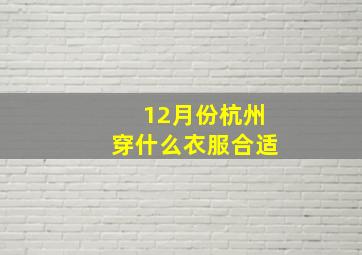 12月份杭州
穿什么衣服合适